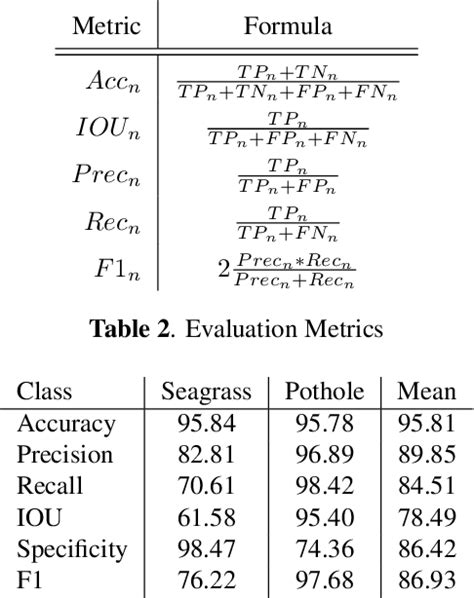 | Metric | Formula |
|---|---|
| $Acc_n$ | $\frac{TP_n+TN_n}{TP_n+TN_n+FP_n+FN_n}$ |
| $IOU_n$ | $\frac{TP_n}{TP_n+FP_n+FN_n}$ |
| $Prec_n$ | $\frac{TP_n}{TP_n+FP_n}$ |
| $Rec_n$ | $\frac{TP_n}{TP_n+FN_n}$ |
| $F1_n$ | $2\frac{Prec_n*Rec_n}{Prec_n+Rec_n}$ |

**Table 2**. Evaluation Metrics

| Class | Seagrass | Pothole | Mean |
|---|---|---|---|
| Accuracy | 95.84 | 95.78 | 95.81 |
| Precision | 82.81 | 96.89 | 89.85 |
| Recall | 70.61 | 98.42 | 84.51 |
| IOU | 61.58 | 95.40 | 78.49 |
| Specificity | 98.47 | 74.36 | 86.42 |
| F1 | 76.22 | 97.68 | 86.93 |